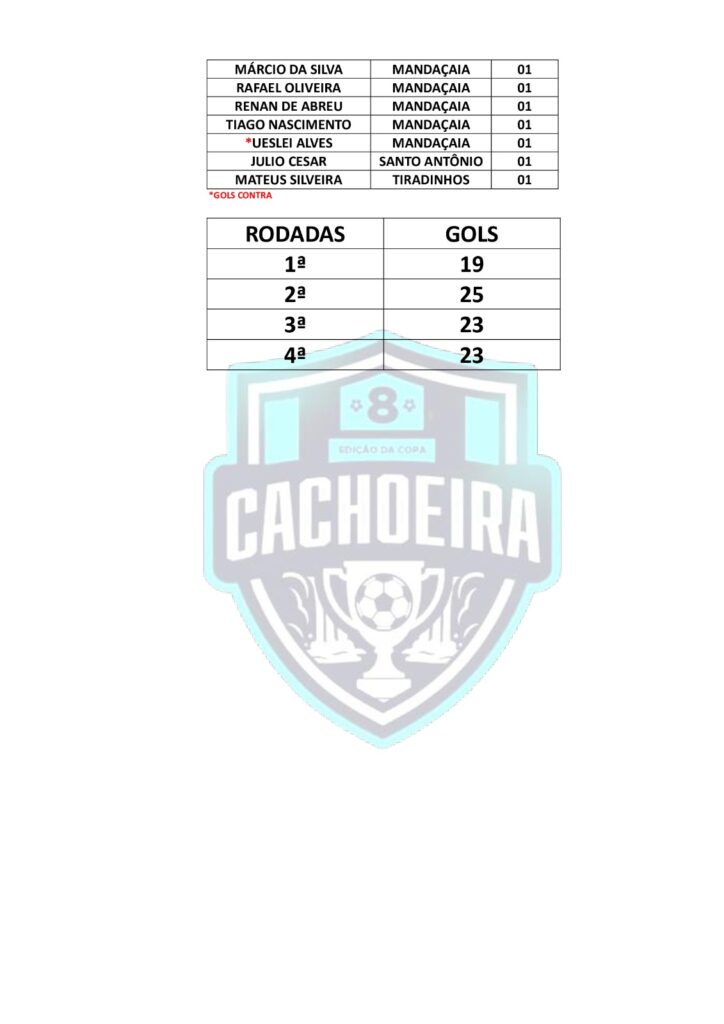 | MÁRCIO DA SILVA | MANDAÇAIA | 01 |
|---|---|---|
| RAFAEL OLIVEIRA | MANDAÇAIA | 01 |
| RENAN DE ABREU | MANDAÇAIA | 01 |
| TIAGO NASCIMENTO | MANDAÇAIA | 01 |
| *UESLEI ALVES | MANDAÇAIA | 01 |
| JULIO CESAR | SANTO ANTÔNIO | 01 |
| MATEUS SILVEIRA | TIRADINHOS | 01 |

*GOLS CONTRA

| RODADAS | GOLS |
|---|---|
| 1ª | 19 |
| 2ª | 25 |
| 3ª | 23 |
| 4ª | 23 |

8
EDIÇÃO DA COPA
CACHOEIRA